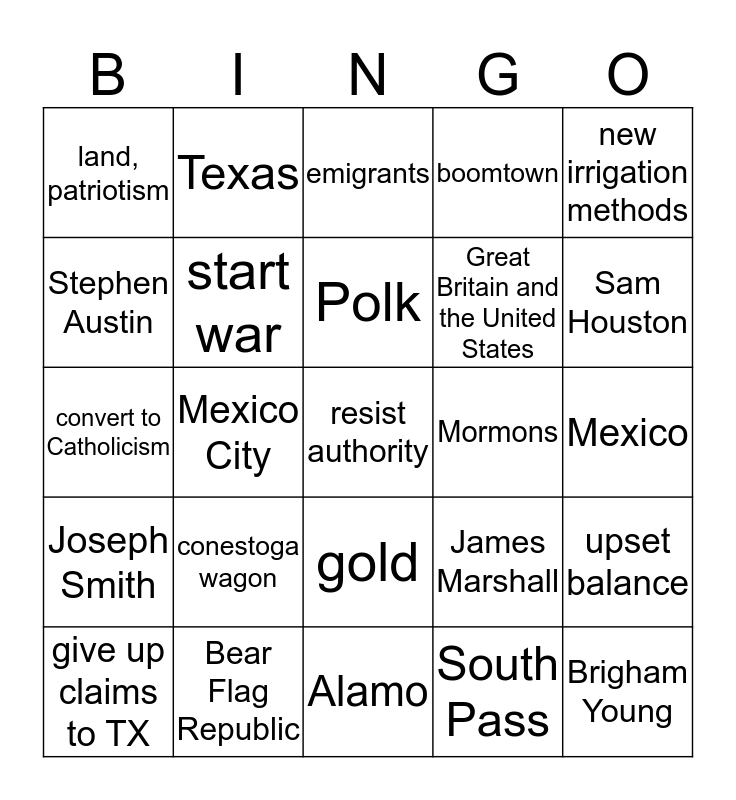 | B | I | N | G | O |
|---|---|---|---|---|
| land, patriotism | Texas | emigrants | boomtown | new irrigation methods |
| Stephen Austin | start war | Polk | Great Britain and the United States | Sam Houston |
| convert to Catholicism | Mexico City | resist authority | Mormons | Mexico |
| Joseph Smith | conestoga wagon | gold | James Marshall | upset balance |
| give up claims to TX | Bear Flag Republic | Alamo | South Pass | Brigham Young |